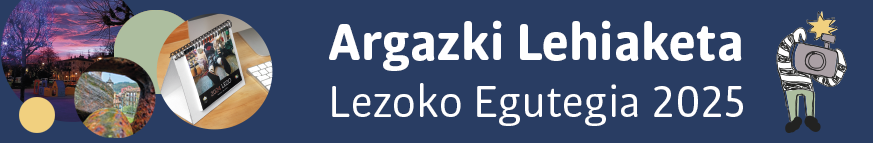 Argazki Lehiaketa
Lezoko Egutegia 2025